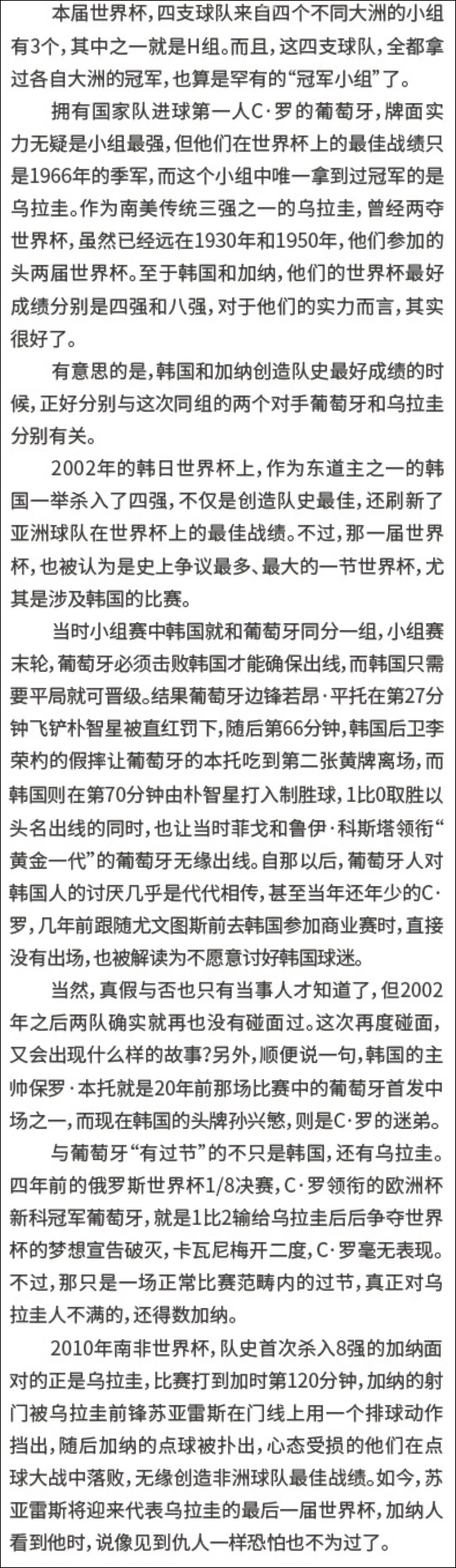 本届世界杯，四支球队来自四个不同大洲的小组有3个，其中之一就是H组。而且，这四支球队，全都拿过各自大洲的冠军，也算是罕有的“冠军小组”了。

拥有国家队进球第一人C·罗的葡萄牙，牌面实力无疑是小组最强，但他们在世界杯上的最佳战绩只是1966年的季军，而这个小组中唯一拿到过冠军的是乌拉圭。作为南美传统三强之一的乌拉圭，曾经两夺世界杯，虽然已经远在1930年和1950年，他们参加的头两届世界杯。至于韩国和加纳，他们的世界杯最好成绩分别是四强和八强，对于他们的实力而言，其实很好了。

有意思的是，韩国和加纳创造队史最好成绩的时候，正好分别与这次同组的两个对手葡萄牙和乌拉圭分别有关。

2002年的韩日世界杯上，作为东道主之一的韩国一举杀入了四强，不仅是创造队史最佳，还刷新了亚洲球队在世界杯上的最佳战绩。不过，那一届世界杯，也被认为是史上争议最多、最大的一节世界杯，尤其是涉及韩国的比赛。

当时小组赛中韩国就和葡萄牙同分一组，小组赛末轮，葡萄牙必须击败韩国才能确保出线，而韩国只需要平局就可晋级。结果葡萄牙边锋若昂·平托在第27分钟飞铲朴智星被直红罚下，随后第66分钟，韩国后卫李荣杓的假摔让葡萄牙的本托吃到第二张黄牌离场，而韩国则在第70分钟由朴智星打入制胜球，1比0取胜以头名出线的同时，也让当时菲戈和鲁伊·科斯塔领衔“黄金一代”的葡萄牙无缘出线。自那以后，葡萄牙人对韩国人的讨厌几乎是代代相传，甚至当年还年少的C·罗，几年前跟随尤文图斯前去韩国参加商业赛时，直接没有出场，也被解读为不愿意讨好韩国球迷。

当然，真假与否也只有当事人才知道了，但2002年之后两队确实就再也没有碰面过。这次再度碰面，又会出现什么样的故事?另外，顺便说一句，韩国的主帅保罗·本托就是20年前那场比赛中的葡萄牙首发中场之一，而现在韩国的头牌孙兴慜，则是C·罗的迷弟。

与葡萄牙“有过节”的不只是韩国，还有乌拉圭。四年前的俄罗斯世界杯1/8决赛，C·罗领衔的欧洲杯新科冠军葡萄牙，就是1比2输给乌拉圭后后争夺世界杯的梦想宣告破灭，卡瓦尼梅开二度，C·罗毫无表现。不过，那只是一场正常比赛范畴内的过节，真正对乌拉圭人不满的，还得数加纳。

2010年南非世界杯，队史首次杀入8强的加纳面对的正是乌拉圭，比赛打到加时第120分钟，加纳的射门被乌拉圭前锋苏亚雷斯在门线上用一个排球动作挡出，随后加纳的点球被扑出，心态受损的他们在点球大战中落败，无缘创造非洲球队最佳战绩。如今，苏亚雷斯将迎来代表乌拉圭的最后一届世界杯，加纳人看到他时，说像见到仇人一样恐怕也不为过了。